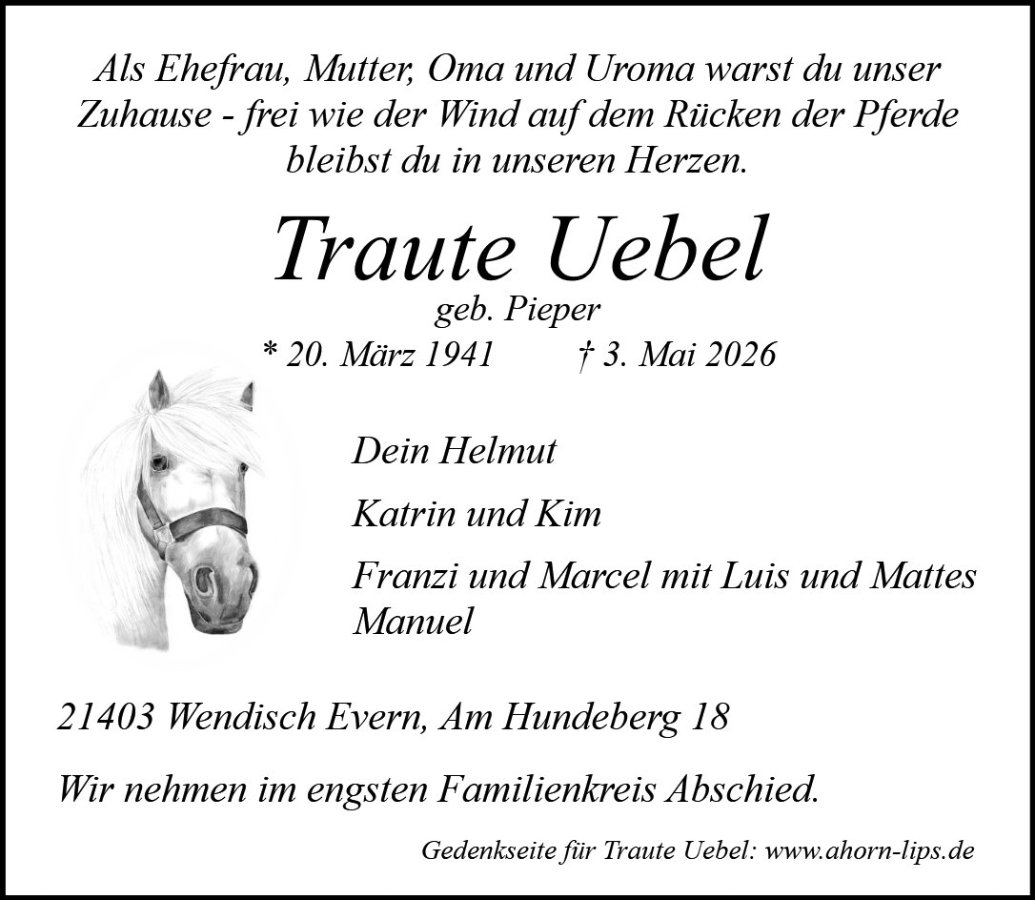 Als Ehefrau, Mutter, Oma und Uroma warst du unser Zuhause - frei wie der Wind auf dem Rücken der Pferde bleibst du in unseren Herzen.

Traute Uebel
geb. Pieper
* 20. März 1941 † 3. Mai 2026

Dein Helmut

Katrin und Kim

Franzi und Marcel mit Luis und Mattes
Manuel

21403 Wendisch Evern, Am Hundeberg 18

Wir nehmen im engsten Familienkreis Abschied.

Gedenkseite für Traute Uebel: www.ahorn-lips.de